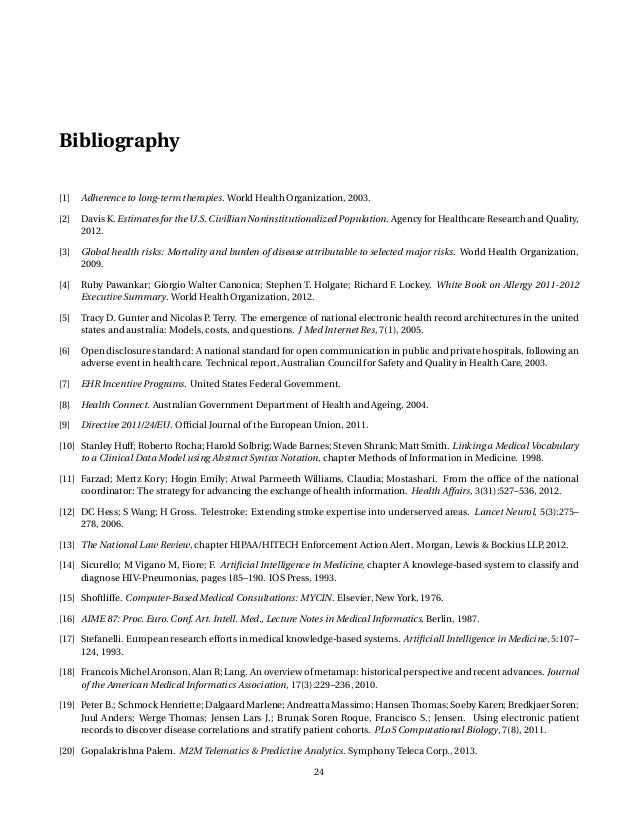 Bibliography

[1] Adherence to long-term therapies. World Health Organization, 2003.

[2] Davis K. Estimates for the U.S. Civillian Noninstitutionalized Population. Agency for Healthcare Research and Quality, 2012.

[3] Global health risks: Mortality and burden of disease attributable to selected major risks. World Health Organization, 2009.

[4] Ruby Pawankar; Giorgio Walter Canonica; Stephen T. Holgate; Richard F. Lockey. White Book on Allergy 2011-2012 Executive Summary. World Health Organization, 2012.

[5] Tracy D. Gunter and Nicolas P. Terry. The emergence of national electronic health record architectures in the united states and australia: Models, costs, and questions. J Med Internet Res, 7(1), 2005.

[6] Open disclosure standard: A national standard for open communication in public and private hospitals, following an adverse event in health care. Technical report, Australian Council for Safety and Quality in Health Care, 2003.

[7] EHR Incentive Programs. United States Federal Government.

[8] Health Connect. Australian Government Department of Health and Ageing, 2004.

[9] Directive 2011/24/EU. Official Journal of the European Union, 2011.

[10] Stanley Huff; Roberto Rocha; Harold Solbrig; Wade Barnes; Steven Shrank; Matt Smith. Linking a Medical Vocabulary to a Clinical Data Model using Abstract Syntax Notation, chapter Methods of Information in Medicine. 1998.

[11] Farzad; Mertz Kory; Hogin Emily; Atwal Parmeeth Williams, Claudia; Mostashari. From the office of the national coordinator: The strategy for advancing the exchange of health information. Health Affairs, 3(31):527–536, 2012.

[12] DC Hess; S Wang; H Gross. Telestroke: Extending stroke expertise into underserved areas. Lancet Neurol, 5(3):275–278, 2006.

[13] The National Law Review, chapter HIPAA/HITECH Enforcement Action Alert. Morgan, Lewis & Bockius LLP, 2012.

[14] Sicurello; M Vigano M, Fiore; F. Artificial Intelligence in Medicine, chapter A knowlege-based system to classify and diagnose HIV-Pneumonias, pages 185–190. IOS Press, 1993.

[15] Shoftliffe. Computer-Based Medical Consultations: MYCIN. Elsevier, New York, 1976.

[16] AIME 87: Proc. Euro. Conf. Art. Intell. Med., Lecture Notes in Medical Informatics, Berlin, 1987.

[17] Stefanelli. European research efforts in medical knowledge-based systems. Artificiall Intelligence in Medicine, 5:107–124, 1993.

[18] Francois Michel Aronson, Alan R; Lang. An overview of metamap: historical perspective and recent advances. Journal of the American Medical Informatics Association, 17(3):229–236, 2010.

[19] Peter B.; Schmock Henriette; Dalgaard Marlene; Andreatta Massimo; Hansen Thomas; Soeby Karen; Bredkjaer Soren; Juul Anders; Werge Thomas; Jensen Lars J.; Brunak Soren Roque, Francisco S.; Jensen. Using electronic patient records to discover disease correlations and stratify patient cohorts. PLoS Computational Biology, 7(8), 2011.

[20] Gopalakrishna Palem. M2M Telematics & Predictive Analytics. Symphony Teleca Corp., 2013.

24